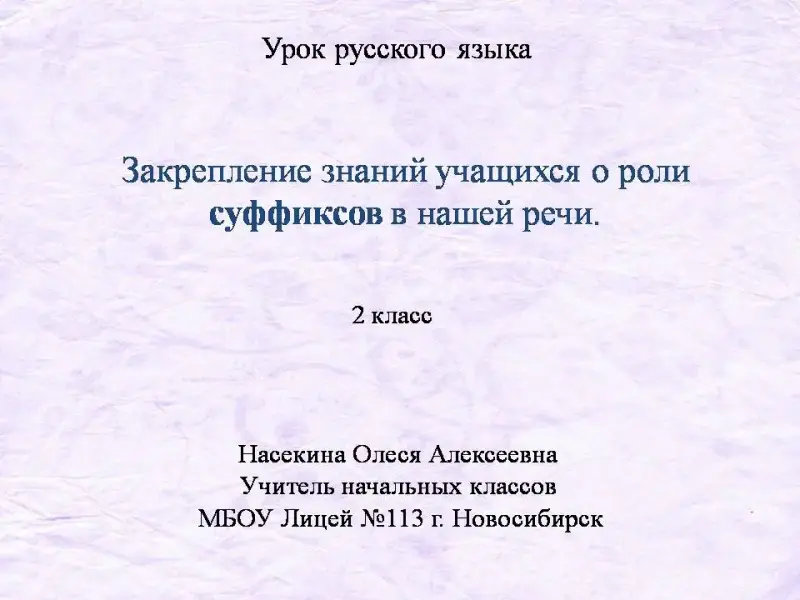 Урок русского языка

Закрепление знаний учащихся о роли суффиксов в нашей речи.

2 класс

Насекина Олеся Алексеевна
Учитель начальных классов
МБОУ Лицей №113 г. Новосибирск